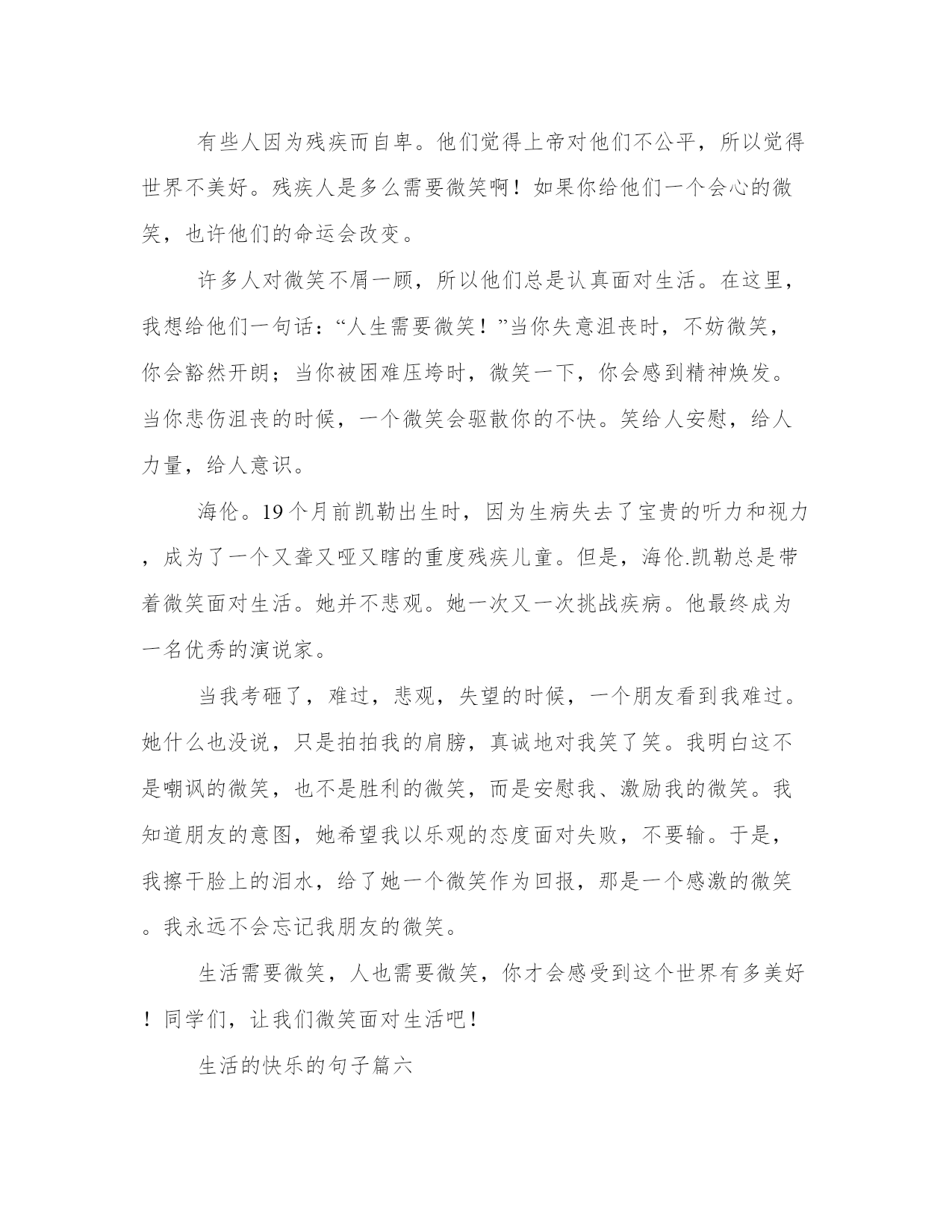 有些人因为残疾而自卑。他们觉得上帝对他们不公平，所以觉得世界不美好。残疾人是多么需要微笑啊！如果你给他们一个会心的微笑，也许他们的命运会改变。

许多人对微笑不屑一顾，所以他们总是认真面对生活。在这里，我想给他们一句话：“人生需要微笑！”当你失意沮丧时，不妨微笑，你会豁然开朗；当你被困难压垮时，微笑一下，你会感到精神焕发。当你悲伤沮丧的时候，一个微笑会驱散你的不快。笑给人安慰，给人力量，给人意识。

海伦。19个月前凯勒出生时，因为生病失去了宝贵的听力和视力，成为了一个又聋又哑又瞎的重度残疾儿童。但是，海伦.凯勒总是带着微笑面对生活。她并不悲观。她一次又一次挑战疾病。他最终成为一名优秀的演说家。

当我考砸了，难过，悲观，失望的时候，一个朋友看到我难过。她什么也没说，只是拍拍我的肩膀，真诚地对我笑了笑。我明白这不是嘲讽的微笑，也不是胜利的微笑，而是安慰我、激励我的微笑。我知道朋友的意图，她希望我以乐观的态度面对失败，不要输。于是，我擦干脸上的泪水，给了她一个微笑作为回报，那是一个感激的微笑。我永远不会忘记我朋友的微笑。

生活需要微笑，人也需要微笑，你才会感受到这个世界有多美好！同学们，让我们微笑面对生活吧！

生活的快乐的句子篇六